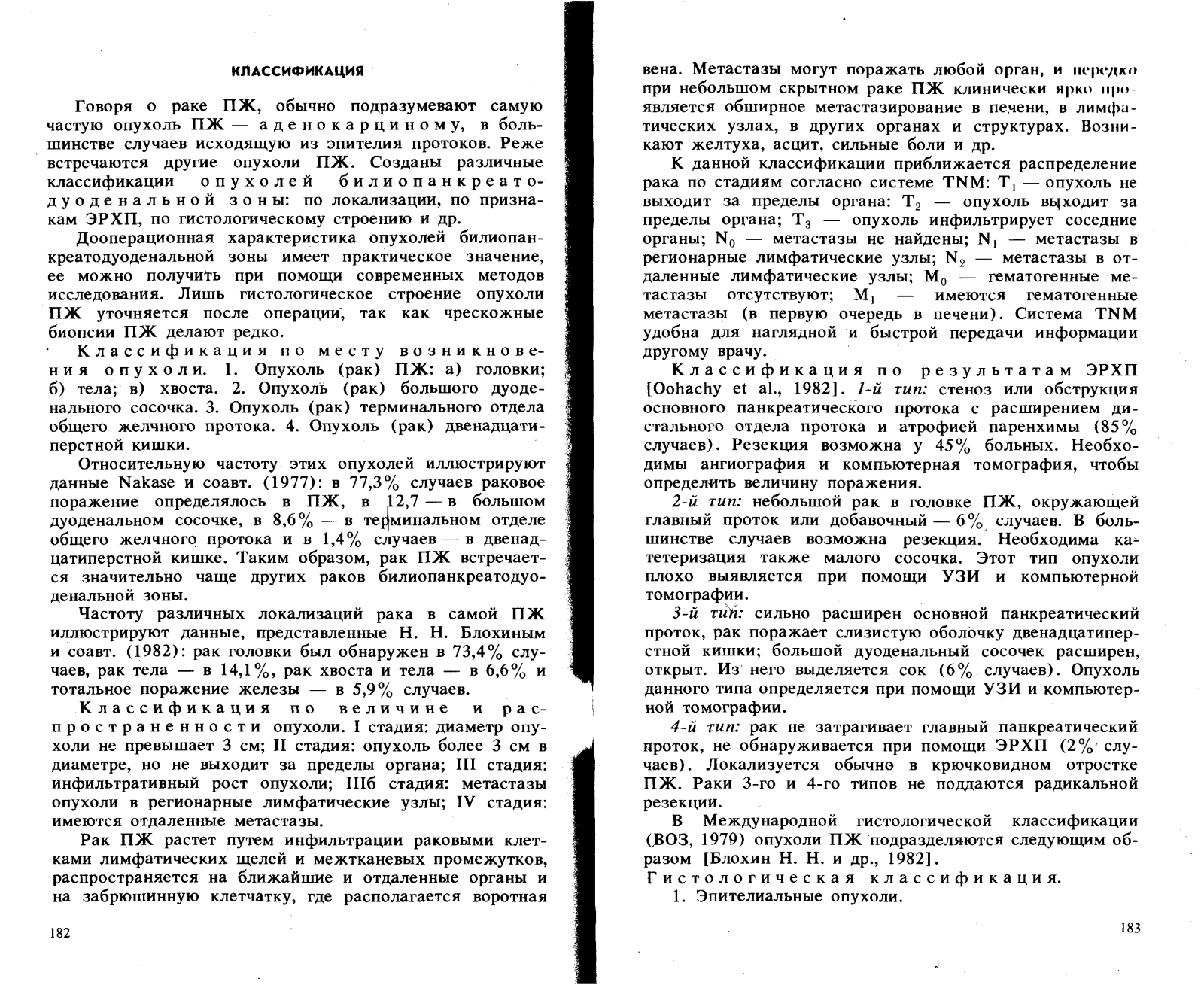 КЛАССИФИКАЦИЯ

Говоря о раке ПЖ, обычно подразумевают самую частую опухоль ПЖ — аденокарциному, в большинстве случаев исходящую из эпителия протоков. Реже встречаются другие опухоли ПЖ. Созданы различные классификации опухолей билиопанкреатодуоденальной зоны: по локализации, по признакам ЭРХП, по гистологическому строению и др.

Дооперационная характеристика опухолей билиопанкреатодуоденальной зоны имеет практическое значение, ее можно получить при помощи современных методов исследования. Лишь гистологическое строение опухоли ПЖ уточняется после операции, так как чрескожные биопсии ПЖ делают редко.

Классификация по месту возникновения опухоли. 1. Опухоль (рак) ПЖ: а) головки; б) тела; в) хвоста. 2. Опухоль (рак) большого дуоденального сосочка. 3. Опухоль (рак) терминального отдела общего желчного протока. 4. Опухоль (рак) двенадцатиперстной кишки.

Относительную частоту этих опухолей иллюстрируют данные Nakase и соавт. (1977): в 77,3% случаев раковое поражение определялось в ПЖ, в 12,7 — в большом дуоденальном сосочке, в 8,6% — в терминальном отделе общего желчного протока и в 1,4% случаев — в двенадцатиперстной кишке. Таким образом, рак ПЖ встречается значительно чаще других раков билиопанкреатодуоденальной зоны.

Частоту различных локализаций рака в самой ПЖ иллюстрируют данные, представленные Н. Н. Блохиным и соавт. (1982): рак головки был обнаружен в 73,4% случаев, рак тела — в 14,1%, рак хвоста и тела — в 6,6% и тотальное поражение железы — в 5,9% случаев.

Классификация по величине и распространенности опухоли. I стадия: диаметр опухоли не превышает 3 см; II стадия: опухоль более 3 см в диаметре, но не выходит за пределы органа; III стадия: инфильтративный рост опухоли; IIIб стадия: метастазы опухоли в регионарные лимфатические узлы; IV стадия: имеются отдаленные метастазы.

Рак ПЖ растет путем инфильтрации раковыми клетками лимфатических щелей и межтканевых промежутков, распространяется на ближайшие и отдаленные органы и на забрюшинную клетчатку, где располагается воротная

182

вена. Метастазы могут поражать любой орган, и нередко при небольшом скрытном раке ПЖ клинически ярко проявляется обширное метастазирование в печени, в лимфатических узлах, в других органах и структурах. Возникают желтуха, асцит, сильные боли и др.

К данной классификации приближается распределение рака по стадиям согласно системе TNM: $T_1$ — опухоль не выходит за пределы органа: $T_2$ — опухоль выходит за пределы органа; $T_3$ — опухоль инфильтрирует соседние органы; $N_0$ — метастазы не найдены; $N_1$ — метастазы в регионарные лимфатические узлы; $N_2$ — метастазы в отдаленные лимфатические узлы; $M_0$ — гематогенные метастазы отсутствуют; $M_1$ — имеются гематогенные метастазы (в первую очередь в печени). Система TNM удобна для наглядной и быстрой передачи информации другому врачу.

Классификация по результатам ЭРХП [Oohachy et al., 1982]. 1-й тип: стеноз или обструкция основного панкреатического протока с расширением дистального отдела протока и атрофией паренхимы (85% случаев). Резекция возможна у 45% больных. Необходимы ангиография и компьютерная томография, чтобы определить величину поражения.

2-й тип: небольшой рак в головке ПЖ, окружающей главный проток или добавочный — 6% случаев. В большинстве случаев возможна резекция. Необходима катетеризация также малого сосочка. Этот тип опухоли плохо выявляется при помощи УЗИ и компьютерной томографии.

3-й тип: сильно расширен основной панкреатический проток, рак поражает слизистую оболочку двенадцатиперстной кишки; большой дуоденальный сосочек расширен, открыт. Из него выделяется сок (6% случаев). Опухоль данного типа определяется при помощи УЗИ и компьютерной томографии.

4-й тип: рак не затрагивает главный панкреатический проток, не обнаруживается при помощи ЭРХП (2% случаев). Локализуется обычно в крючковидном отростке ПЖ. Раки 3-го и 4-го типов не поддаются радикальной резекции.

В Международной гистологической классификации (ВОЗ, 1979) опухоли ПЖ подразделяются следующим образом [Блохин Н. Н. и др., 1982].

Гистологическая классификация.

1. Эпителиальные опухоли.

183